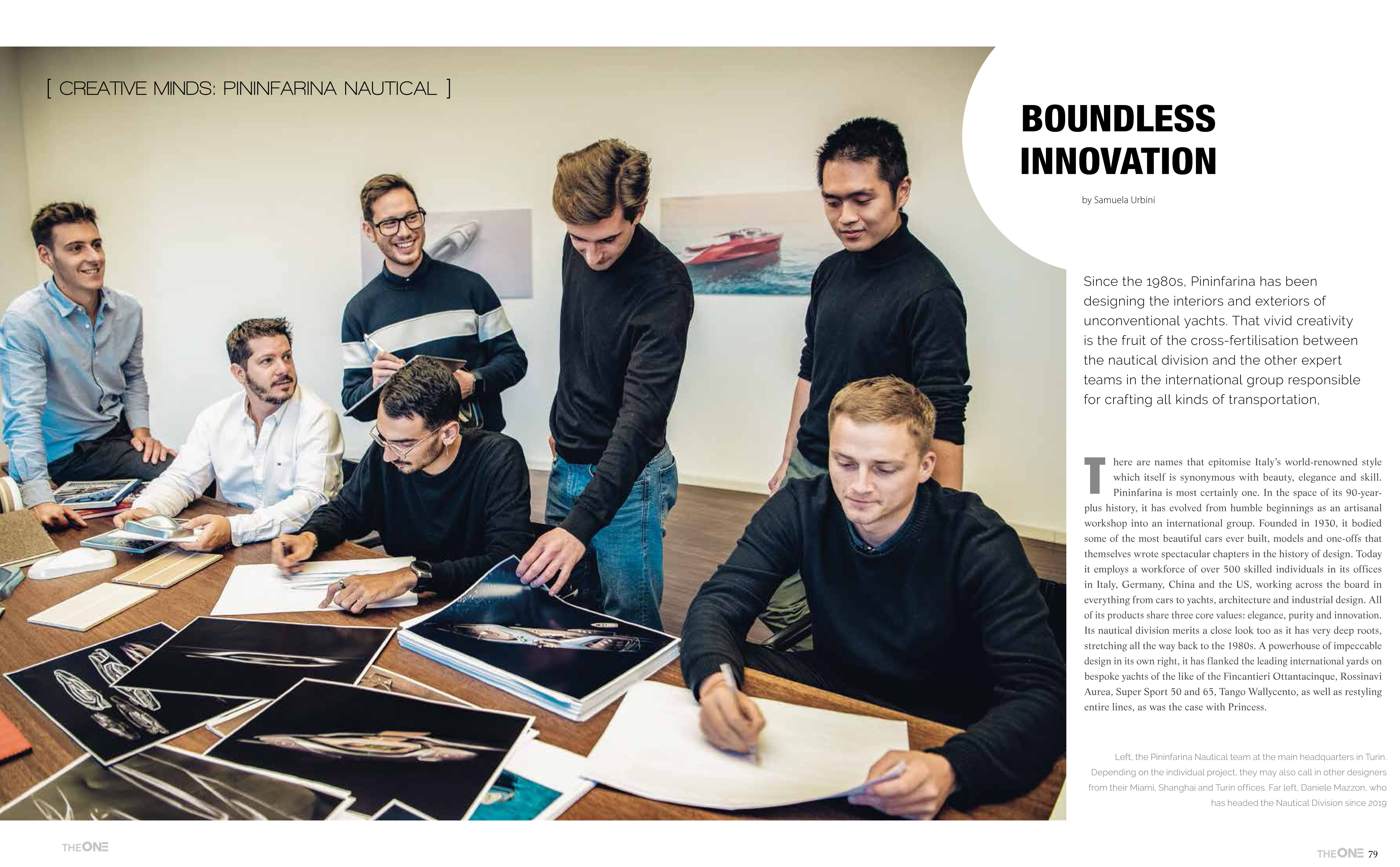 [ CREATIVE MINDS: PININFARINA NAUTICAL ]

BOUNDLESS INNOVATION

by Samuela Urbini

Since the 1980s, Pininfarina has been designing the interiors and exteriors of unconventional yachts. That vivid creativity is the fruit of the cross-fertilisation between the nautical division and the other expert teams in the international group responsible for crafting all kinds of transportation,

There are names that epitomise Italy's world-renowned style which itself is synonymous with beauty, elegance and skill. Pininfarina is most certainly one. In the space of its 90-year-plus history, it has evolved from humble beginnings as an artisanal workshop into an international group. Founded in 1930, it bodied some of the most beautiful cars ever built, models and one-offs that themselves wrote spectacular chapters in the history of design. Today it employs a workforce of over 500 skilled individuals in its offices in Italy, Germany, China and the US, working across the board in everything from cars to yachts, architecture and industrial design. All of its products share three core values: elegance, purity and innovation. Its nautical division merits a close look too as it has very deep roots, stretching all the way back to the 1980s. A powerhouse of impeccable design in its own right, it has flanked the leading international yards on bespoke yachts of the like of the Fincantieri Ottantacinque, Rossinavi Aurea, Super Sport 50 and 65, Tango Wallycento, as well as restyling entire lines, as was the case with Princess.

Left, the Pininfarina Nautical team at the main headquarters in Turin. Depending on the individual project, they may also call in other designers from their Miami, Shanghai and Turin offices. Far left, Daniele Mazzon, who has headed the Nautical Division since 2019

THEONE

THEONE 79